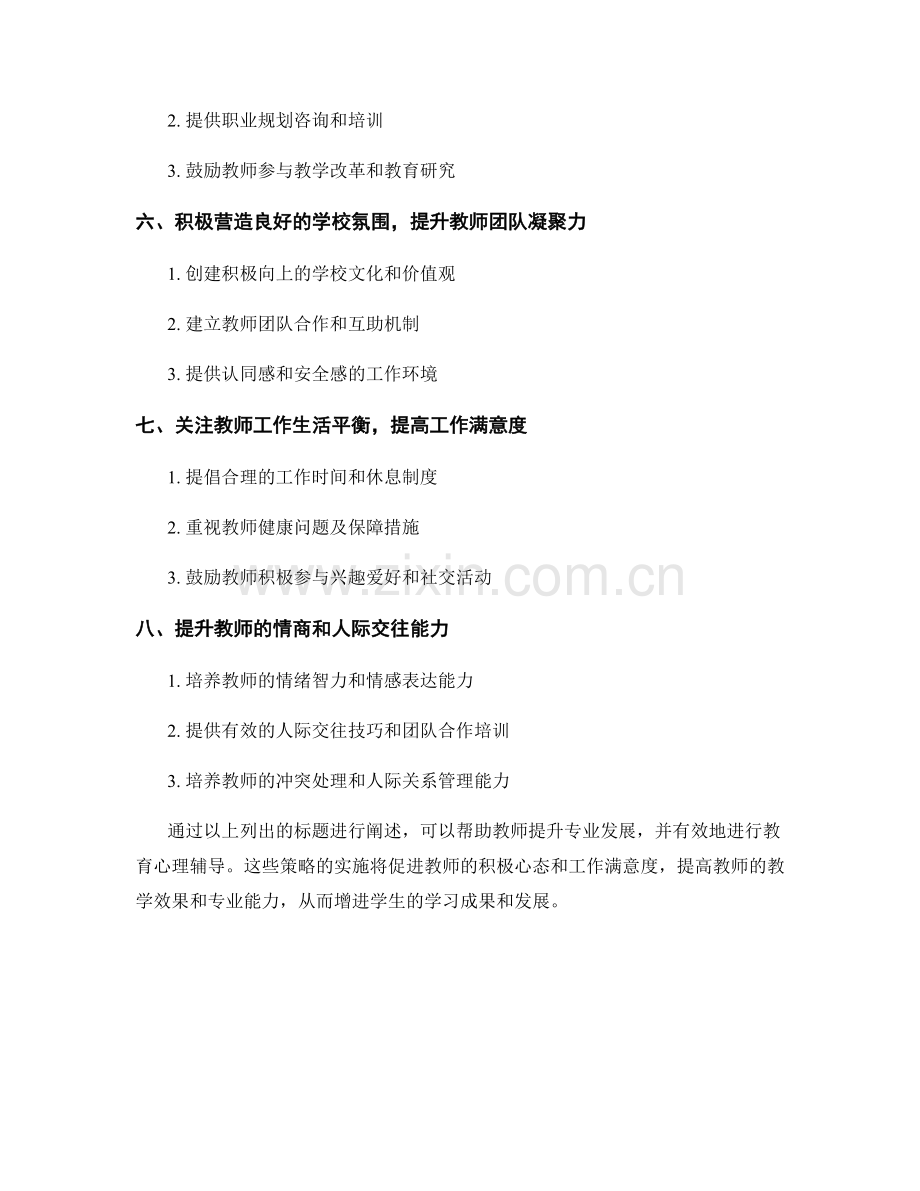 2. 提供职业规划咨询和培训

3. 鼓励教师参与教学改革和教育研究

六、积极营造良好的学校氛围，提升教师团队凝聚力

1. 创建积极向上的学校文化和价值观

2. 建立教师团队合作和互助机制

3. 提供认同感和安全感的工作环境

七、关注教师工作生活平衡，提高工作满意度

1. 提倡合理的工作时间和休息制度

2. 重视教师健康问题及保障措施

3. 鼓励教师积极参与兴趣爱好和社交活动

www.zixin.com.cn

八、提升教师的情商和人际交往能力

1. 培养教师的情绪智力和情感表达能力

2. 提供有效的人际交往技巧和团队合作培训

3. 培养教师的冲突处理和人际关系管理能力

通过以上列出的标题进行阐述，可以帮助教师提升专业发展，并有效地进行教育心理辅导。这些策略的实施将促进教师的积极心态和工作满意度，提高教师的教学效果和专业能力，从而增进学生的学习成果和发展。